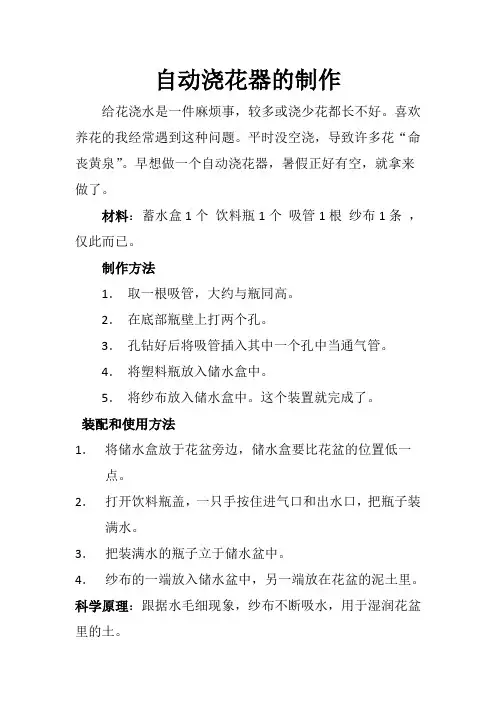 自动浇花器的制作

给花浇水是一件麻烦事，较多或浇少花都长不好。喜欢养花的我经常遇到这种问题。平时没空浇，导致许多花“命丧黄泉”。早想做一个自动浇花器，暑假正好有空，就拿来做了。

材料：蓄水盒 1 个 饮料瓶 1 个 吸管 1 根 纱布 1 条 ，仅此而已。

制作方法

1. 取一根吸管，大约与瓶同高。

2. 在底部瓶壁上打两个孔。

3. 孔钻好后将吸管插入其中一个孔中当通气管。

4. 将塑料瓶放入储水盒中。

5. 将纱布放入储水盒中。这个装置就完成了。

装配和使用方法

1. 将储水盒放于花盆旁边，储水盒要比花盆的位置低一点。

2. 打开饮料瓶盖，一只手按住进气口和出水口，把瓶子装满水。

3. 把装满水的瓶子立于储水盆中。

4. 纱布的一端放入储水盆中，另一端放在花盆的泥土里。

科学原理：跟据水毛细现象，纱布不断吸水，用于湿润花盆里的土。